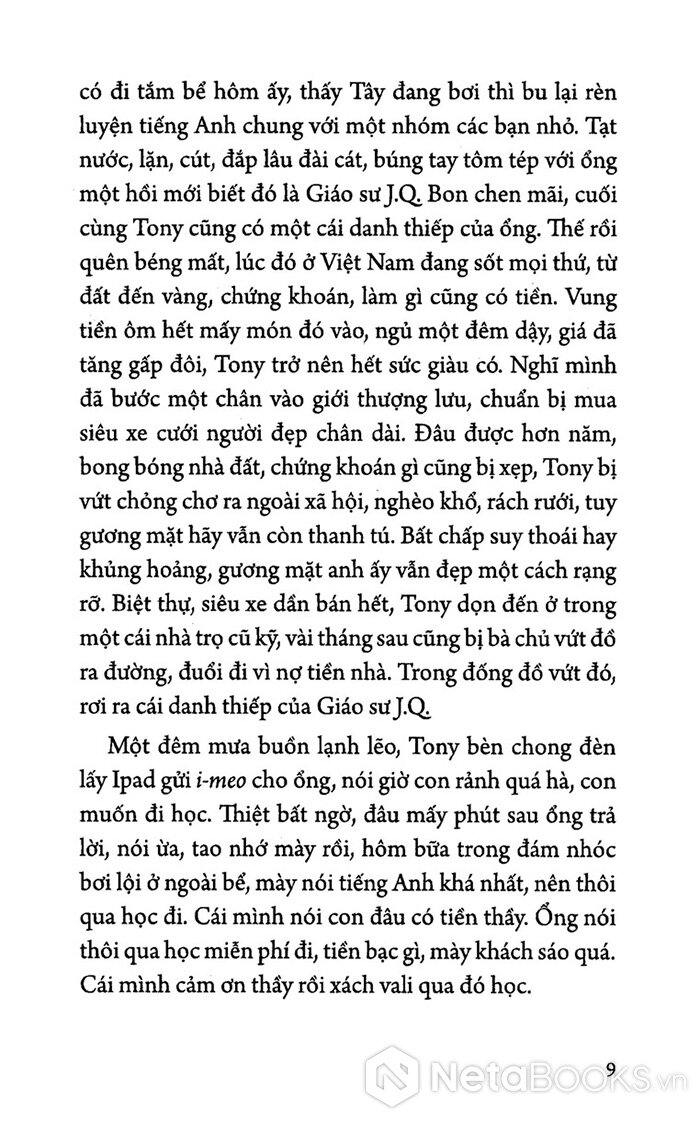 có đi tắm bể hôm ấy, thấy Tây đang bơi thì bu lại rèn luyện tiếng Anh chung với một nhóm các bạn nhỏ. Tạt nước, lặn, cút, đắp lâu đài cát, búng tay tôm tép với ổng một hồi mới biết đó là Giáo sư J.Q. Bon chen mãi, cuối cùng Tony cũng có một cái danh thiếp của ổng. Thế rồi quên béng mất, lúc đó ở Việt Nam đang sốt mọi thứ, từ đất đến vàng, chứng khoán, làm gì cũng có tiền. Vung tiền ôm hết mấy món đó vào, ngủ một đêm dậy, giá đã tăng gấp đôi, Tony trở nên hết sức giàu có. Nghĩ mình đã bước một chân vào giới thượng lưu, chuẩn bị mua siêu xe cưới người đẹp chân dài. Đâu được hơn năm, bong bóng nhà đất, chứng khoán gì cũng bị xẹp, Tony bị vứt chỏng chơ ra ngoài xã hội, nghèo khổ, rách rưới, tuy gương mặt hãy vẫn còn thanh tú. Bất chấp suy thoái hay khủng hoảng, gương mặt anh ấy vẫn đẹp một cách rạng rỡ. Biệt thự, siêu xe dần bán hết, Tony dọn đến ở trong một cái nhà trọ cũ kỹ, vài tháng sau cũng bị bà chủ vứt đồ ra đường, đuổi đi vì nợ tiền nhà. Trong đống đồ vứt đó, rơi ra cái danh thiếp của Giáo sư J.Q.

Một đêm mưa buồn lạnh lẽo, Tony bèn chong đèn lấy Ipad gửi i-meo cho ổng, nói giờ con rảnh quá hà, con muốn đi học. Thiệt bất ngờ, đâu mấy phút sau ổng trả lời, nói ừa, tao nhớ mày rồi, hôm bữa trong đám nhóc bơi lội ở ngoài bể, mày nói tiếng Anh khá nhất, nên thôi qua học đi. Cái mình nói con đâu có tiền thầy. Ổng nói thôi qua học miễn phí đi, tiền bạc gì, mày khách sáo quá. Cái mình cảm ơn thầy rồi xách vali qua đó học.

9

NetaBOOKS.vn